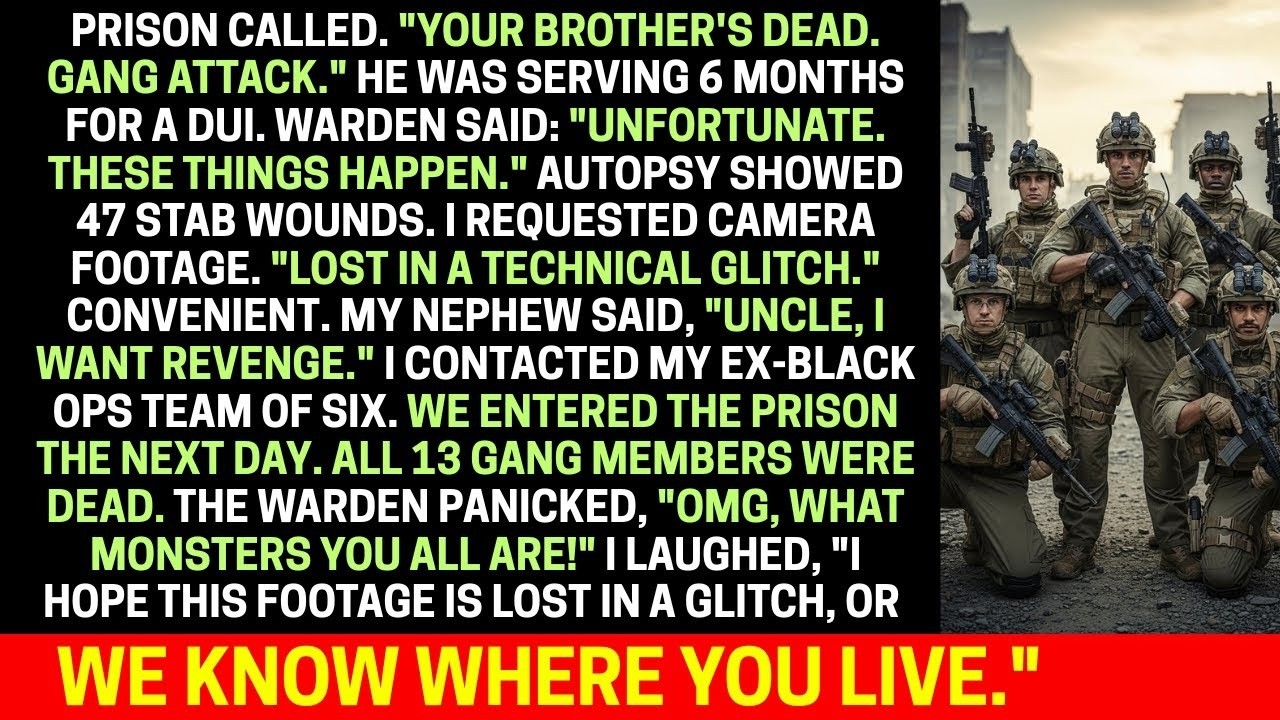 PRISON CALLED. "YOUR BROTHER'S DEAD. GANG ATTACK." HE WAS SERVING 6 MONTHS FOR A DUI. WARDEN SAID: "UNFORTUNATE. THESE THINGS HAPPEN." AUTOPSY SHOWED 47 STAB WOUNDS. I REQUESTED CAMERA FOOTAGE. "LOST IN A TECHNICAL GLITCH." CONVENIENT. MY NEPHEW SAID, "UNCLE, I WANT REVENGE." I CONTACTED MY EX-BLACK OPS TEAM OF SIX. WE ENTERED THE PRISON THE NEXT DAY. ALL 13 GANG MEMBERS WERE DEAD. THE WARDEN PANICKED, "OMG, WHAT MONSTERS YOU ALL ARE!" I LAUGHED, "I HOPE THIS FOOTAGE IS LOST IN A GLITCH, OR

WE KNOW WHERE YOU LIVE."